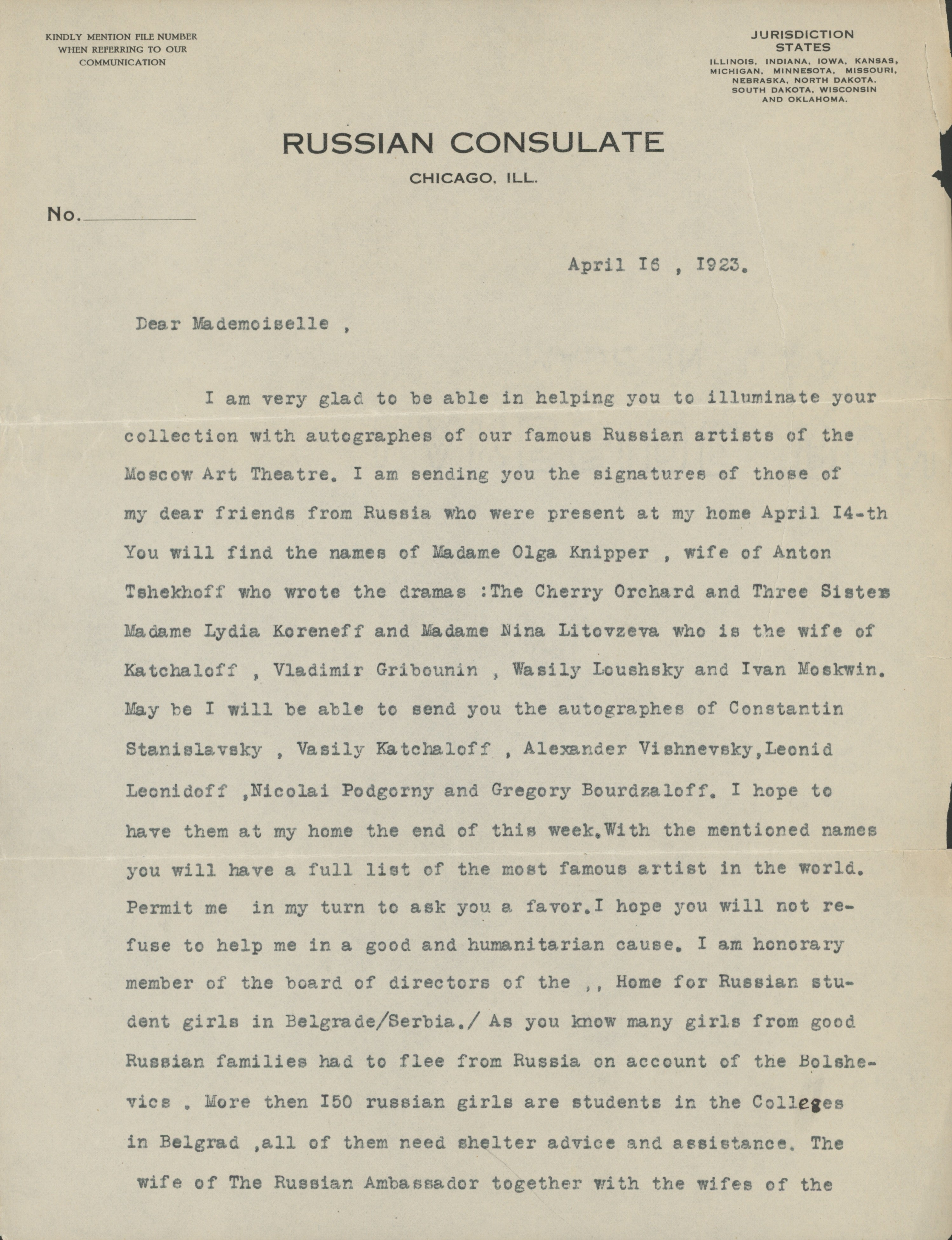 KINDLY MENTION FILE NUMBER WHEN REFERRING TO OUR COMMUNICATION

JURISDICTION STATES
ILLINOIS, INDIANA, IOWA, KANSAS, MICHIGAN, MINNESOTA, MISSOURI, NEBRASKA, NORTH DAKOTA, SOUTH DAKOTA, WISCONSIN AND OKLAHOMA.

RUSSIAN CONSULATE
CHICAGO, ILL.

No.

April I6 , I923.

Dear Mademoiselle ,

I am very glad to be able in helping you to illuminate your collection with autographes of our famous Russian artists of the Moscow Art Theatre. I am sending you the signatures of those of my dear friends from Russia who were present at my home April I4-th You will find the names of Madame Olga Knipper , wife of Anton Tshekhoff who wrote the dramas :The Cherry Orchard and Three Sisters Madame Lydia Koreneff and Madame Nina Litovzeva who is the wife of Katchaloff , Vladimir Gribounin , Wasily Loushsky and Ivan Moskwin. May be I will be able to send you the autographes of Constantin Stanislavsky , Vasily Katchaloff , Alexander Vishnevsky,Leonid Leonidoff ,Nicolai Podgorny and Gregory Bourdzaloff. I hope to have them at my home the end of this week.With the mentioned names you will have a full list of the most famous artist in the world. Permit me in my turn to ask you a favor.I hope you will not refuse to help me in a good and humanitarian cause. I am honorary member of the board of directors of the ,, Home for Russian student girls in Belgrade/Serbia./ As you know many girls from good Russian families had to flee from Russia on account of the Bolshevics . More then I50 russian girls are students in the Colleges in Belgrad ,all of them need shelter advice and assistance. The wife of The Russian Ambassador together with the wifes of the